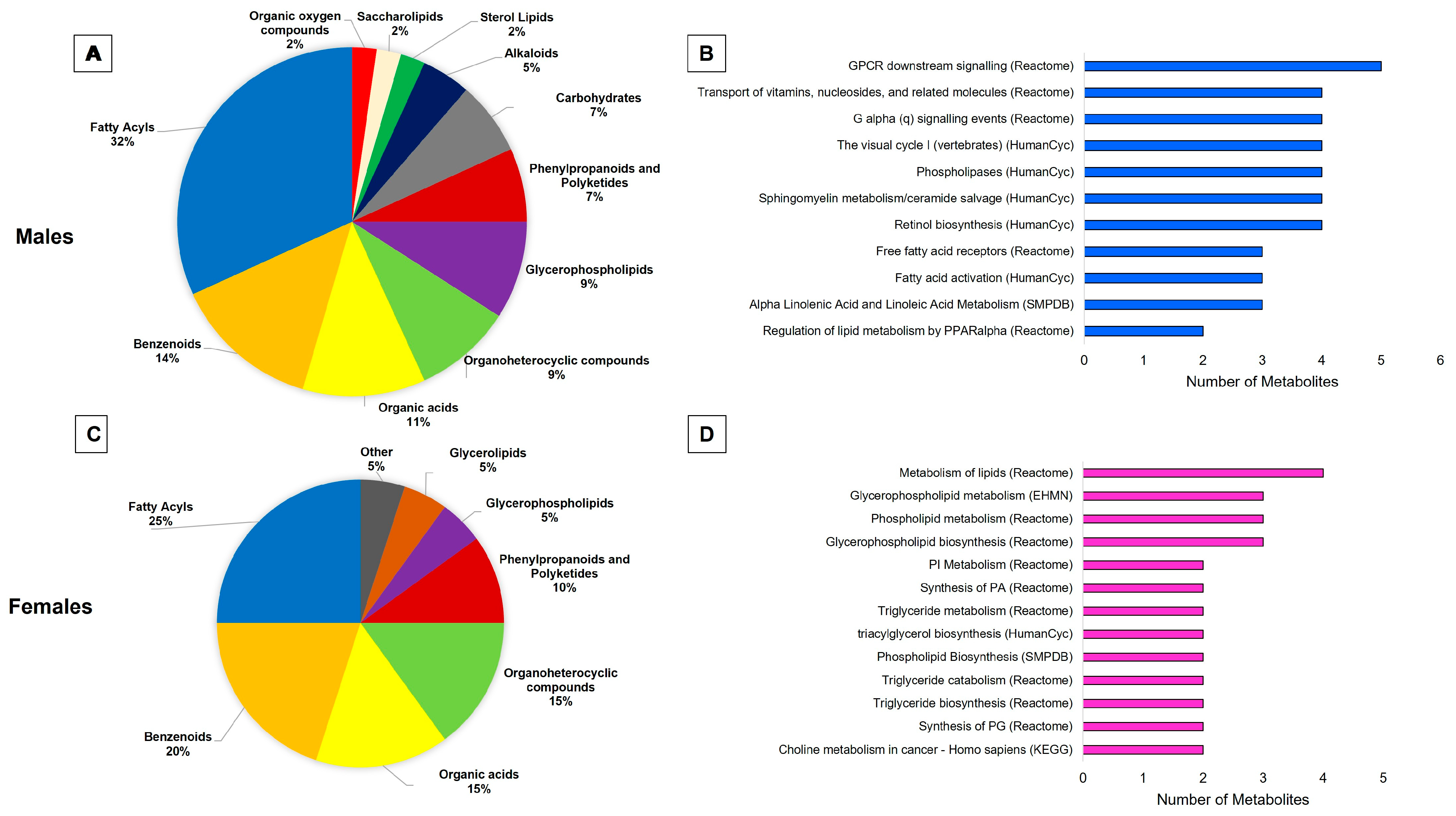 A

Males

Organic oxygen compounds 2%
Saccharolipids 2%
Sterol Lipids 2%
Alkaloids 5%
Carbohydrates 7%
Phenylpropanoids and Polyketides 7%
Glycerophospholipids 9%
Organoheterocyclic compounds 9%
Organic acids 11%
Benzenoids 14%
Fatty Acyls 32%

B

GPCR downstream signalling (Reactome)
Transport of vitamins, nucleosides, and related molecules (Reactome)
G alpha (q) signalling events (Reactome)
The visual cycle I (vertebrates) (HumanCyc)
Phospholipases (HumanCyc)
Sphingomyelin metabolism/ceramide salvage (HumanCyc)
Retinol biosynthesis (HumanCyc)
Free fatty acid receptors (Reactome)
Fatty acid activation (HumanCyc)
Alpha Linolenic Acid and Linoleic Acid Metabolism (SMPDB)
Regulation of lipid metabolism by PPARalpha (Reactome)

0 1 2 3 4 5 6
Number of Metabolites

C

Females

Other 5%
Glycerolipids 5%
Glycerophospholipids 5%
Phenylpropanoids and Polyketides 10%
Organoheterocyclic compounds 15%
Organic acids 15%
Benzenoids 20%
Fatty Acyls 25%

D

Metabolism of lipids (Reactome)
Glycerophospholipid metabolism (EHMN)
Phospholipid metabolism (Reactome)
Glycerophospholipid biosynthesis (Reactome)
PI Metabolism (Reactome)
Synthesis of PA (Reactome)
Triglyceride metabolism (Reactome)
triacylglycerol biosynthesis (HumanCyc)
Phospholipid Biosynthesis (SMPDB)
Triglyceride catabolism (Reactome)
Triglyceride biosynthesis (Reactome)
Synthesis of PG (Reactome)
Choline metabolism in cancer - Homo sapiens (KEGG)

0 1 2 3 4 5
Number of Metabolites